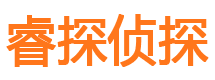 睿探侦探